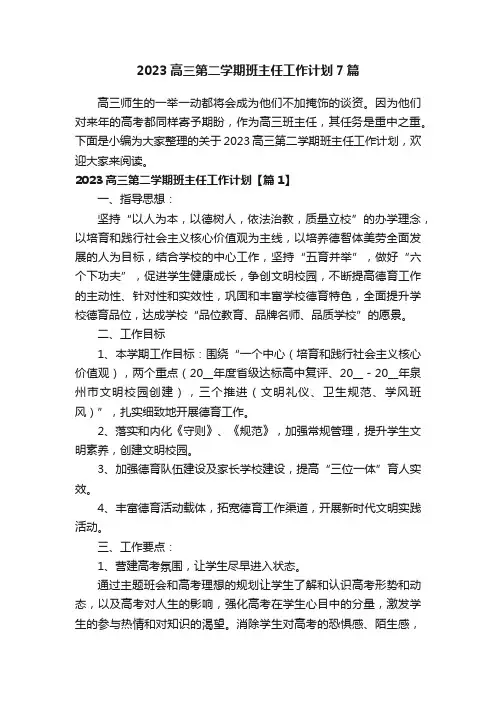 2023高三第二学期班主任工作计划7篇

高三师生的一举一动都将会成为他们不加掩饰的谈资。因为他们对来年的高考都同样寄予期盼，作为高三班主任，其任务是重中之重。下面是小编为大家整理的关于2023高三第二学期班主任工作计划，欢迎大家来阅读。

2023高三第二学期班主任工作计划【篇1】

一、指导思想：

坚持“以人为本，以德树人，依法治教，质量立校”的办学理念，以培育和践行社会主义核心价值观为主线，以培养德智体美劳全面发展的人为目标，结合学校的中心工作，坚持“五育并举”，做好“六个下功夫”，促进学生健康成长，争创文明校园，不断提高德育工作的主动性、针对性和实效性，巩固和丰富学校德育特色，全面提升学校德育品位，达成学校“品位教育、品牌名师、品质学校”的愿景。

二、工作目标

1、本学期工作目标：围绕“一个中心（培育和践行社会主义核心价值观），两个重点（20__年度省级达标高中复评、20__-20__年泉州市文明校园创建），三个推进（文明礼仪、卫生规范、学风班风）”，扎实细致地开展德育工作。

2、落实和内化《守则》、《规范》，加强常规管理，提升学生文明素养，创建文明校园。

3、加强德育队伍建设及家长学校建设，提高“三位一体”育人实效。

4、丰富德育活动载体，拓宽德育工作渠道，开展新时代文明实践活动。

三、工作要点：

1、营建高考氛围，让学生尽早进入状态。

通过主题班会和高考理想的规划让学生了解和认识高考形势和动态，以及高考对人生的影响，强化高考在学生心目中的分量，激发学生的参与热情和对知识的渴望。消除学生对高考的恐惧感、陌生感，